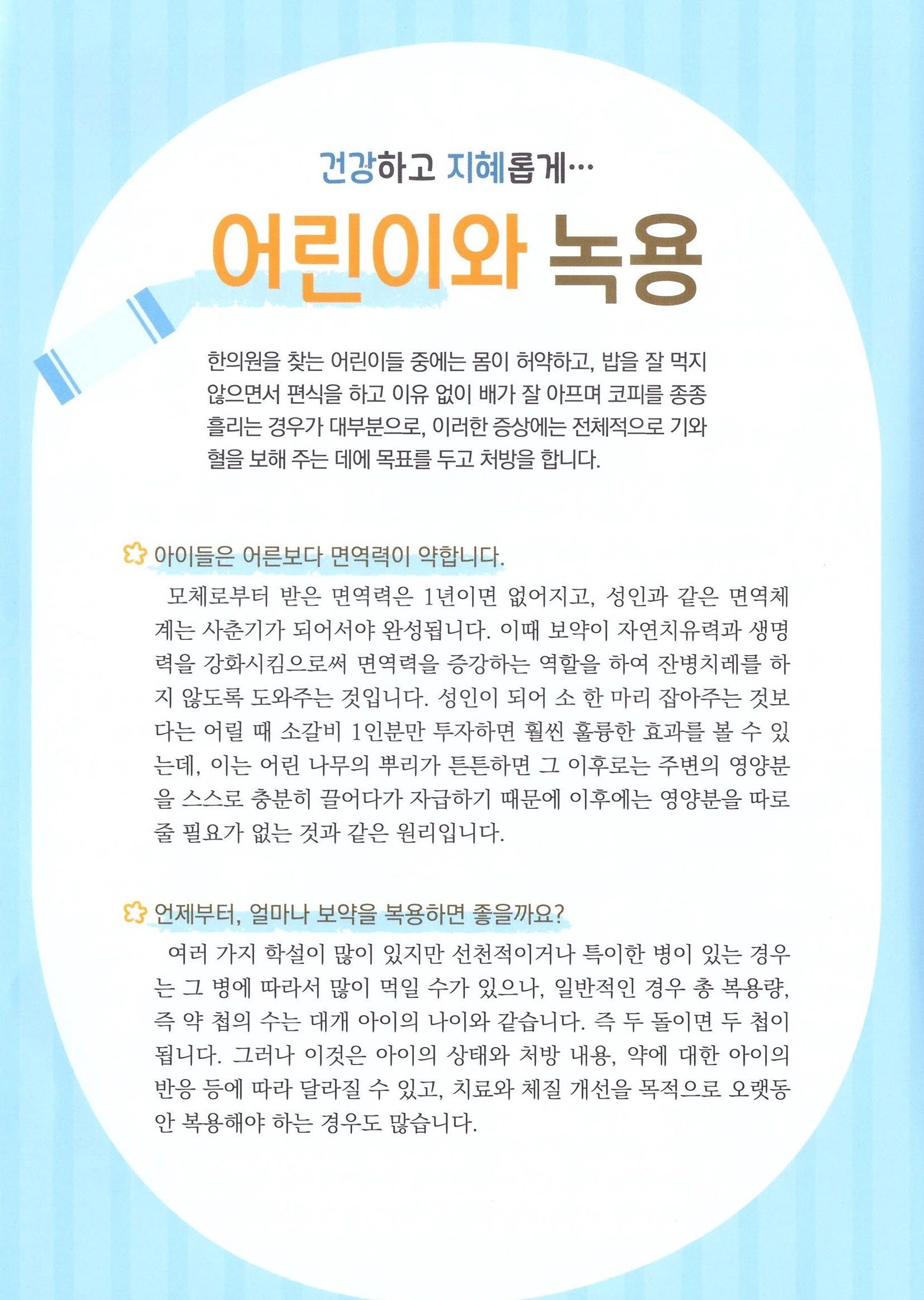 건강하고 지혜롭게…

어린이와 녹용

한의원을 찾는 어린이들 중에는 몸이 허약하고, 밥을 잘 먹지 않으면서 편식을 하고 이유 없이 배가 잘 아프며 코피를 종종 흘리는 경우가 대부분으로, 이러한 증상에는 전체적으로 기와 혈을 보해 주는 데에 목표를 두고 처방을 합니다.

아이들은 어른보다 면역력이 약합니다.

모체로부터 받은 면역력은 1년이면 없어지고, 성인과 같은 면역체계는 사춘기가 되어서야 완성됩니다. 이때 보약이 자연치유력과 생명력을 강화시킴으로써 면역력을 증강하는 역할을 하여 잔병치레를 하지 않도록 도와주는 것입니다. 성인이 되어 소 한 마리 잡아주는 것보다는 어릴 때 소갈비 1인분만 투자하면 훨씬 훌륭한 효과를 볼 수 있는데, 이는 어린 나무의 뿌리가 튼튼하면 그 이후로는 주변의 영양분을 스스로 충분히 끌어다가 자급하기 때문에 이후에는 영양분을 따로 줄 필요가 없는 것과 같은 원리입니다.

언제부터, 얼마나 보약을 복용하면 좋을까요?

여러 가지 학설이 많이 있지만 선천적이거나 특이한 병이 있는 경우는 그 병에 따라서 많이 먹일 수가 있으나, 일반적인 경우 총 복용량, 즉 약 첩의 수는 대개 아이의 나이와 같습니다. 즉 두 돌이면 두 첩이 됩니다. 그러나 이것은 아이의 상태와 처방 내용, 약에 대한 아이의 반응 등에 따라 달라질 수 있고, 치료와 체질 개선을 목적으로 오랫동안 복용해야 하는 경우도 많습니다.